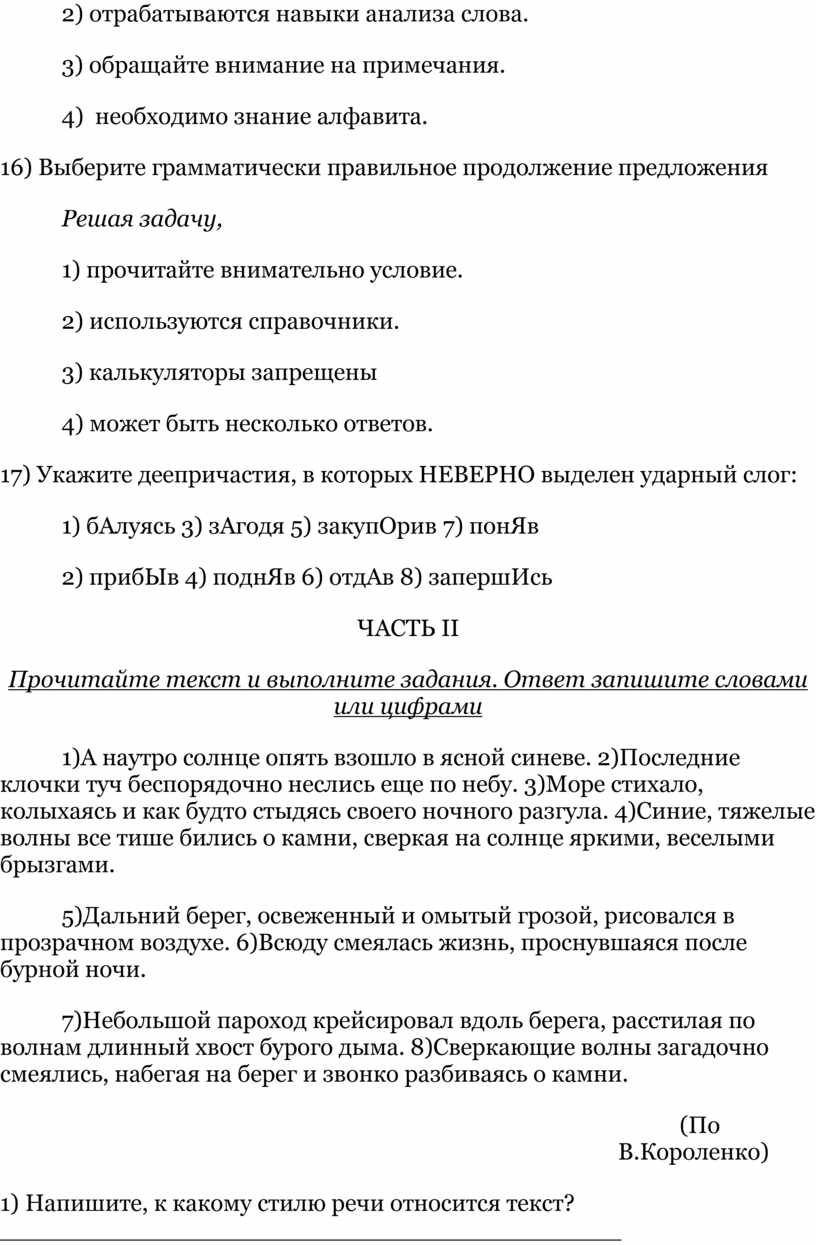 2) отрабатываются навыки анализа слова.

3) обращайте внимание на примечания.

4) необходимо знание алфавита.

16) Выберите грамматически правильное продолжение предложения

Решая задачу,

1) прочитайте внимательно условие.

2) используются справочники.

3) калькуляторы запрещены

4) может быть несколько ответов.

17) Укажите деепричастия, в которых НЕВЕРНО выделен ударный слог:

1) бАлуясь 3) зАгодя 5) закупОрив 7) понЯв

2) прибЫв 4) поднЯв 6) отдАв 8) запершИсь

ЧАСТЬ II

Прочитайте текст и выполните задания. Ответ запишите словами или цифрами

1)А наутро солнце опять взошло в ясной синеве. 2)Последние клочки туч беспорядочно неслись еще по небу. 3)Море стихало, колыхаясь и как будто стыдясь своего ночного разгула. 4)Синие, тяжелые волны все тише бились о камни, сверкая на солнце яркими, веселыми брызгами.

5)Дальний берег, освеженный и омытый грозой, рисовался в прозрачном воздухе. 6)Всюду смеялась жизнь, проснувшаяся после бурной ночи.

7)Небольшой пароход крейсировал вдоль берега, расстилая по волнам длинный хвост бурого дыма. 8)Сверкающие волны загадочно смеялись, набегая на берег и звонко разбиваясь о камни.

(По В.Короленко)

1) Напишите, к какому стилю речи относится текст?